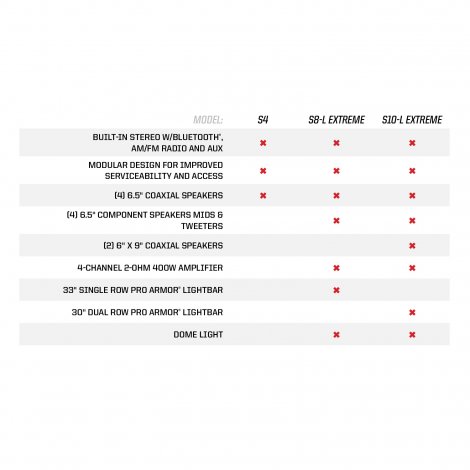 | MODEL: | S4 | S8-L EXTREME | S10-L EXTREME |
|---|---|---|---|
| BUILT-IN STEREO W/BLUETOOTH®, AM/FM RADIO AND AUX | ✖ | ✖ | ✖ |
| MODULAR DESIGN FOR IMPROVED SERVICEABILITY AND ACCESS | ✖ | ✖ | ✖ |
| (4) 6.5" COAXIAL SPEAKERS | ✖ | ✖ | ✖ |
| (4) 6.5" COMPONENT SPEAKERS MIDS & TWEETERS | | ✖ | ✖ |
| (2) 6" X 9" COAXIAL SPEAKERS | | | ✖ |
| 4-CHANNEL 2-OHM 400W AMPLIFIER | | ✖ | ✖ |
| 33" SINGLE ROW PRO ARMOR® LIGHTBAR | | ✖ | |
| 30" DUAL ROW PRO ARMOR® LIGHTBAR | | | ✖ |
| DOME LIGHT | | ✖ | ✖ |